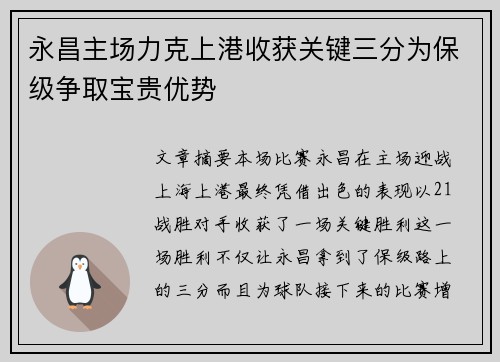 永昌主场力克上港收获关键三分为保级争取宝贵优势

文章摘要本场比赛永昌在主场迎战上海上港最终凭借出色的表现以21战胜对手收获了一场关键胜利这一场胜利不仅让永昌拿到了保级路上的三分而且为球队接下来的比赛增